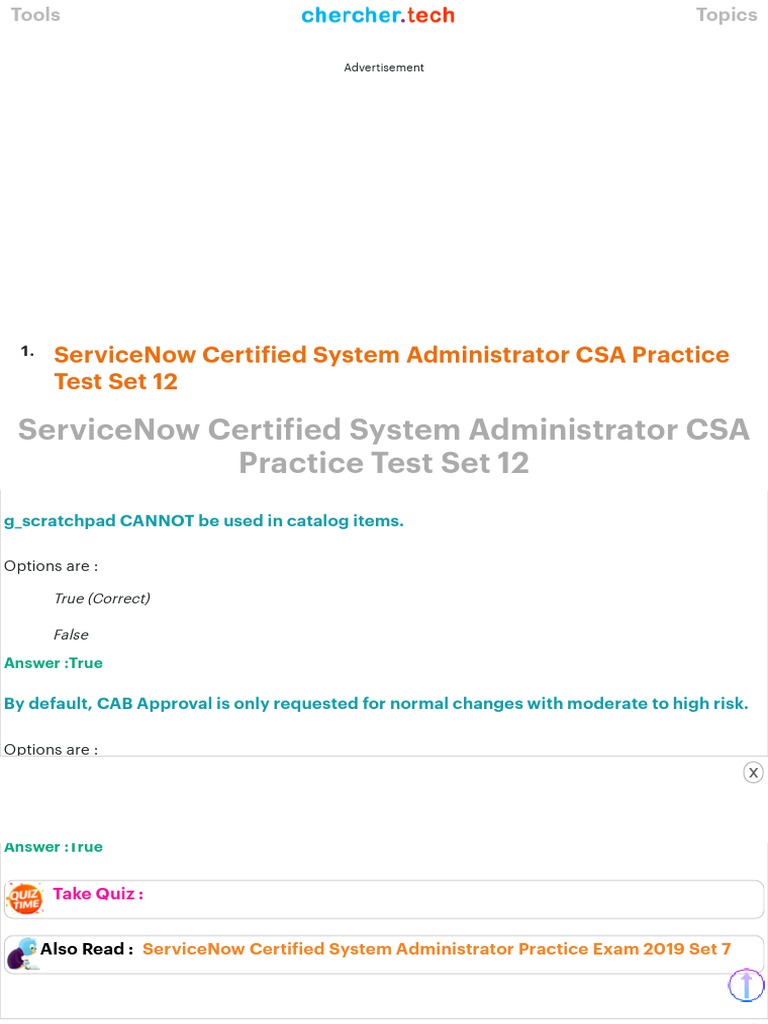 Tools chercher.tech Topics

Advertisement

1. ServiceNow Certified System Administrator CSA Practice Test Set 12

ServiceNow Certified System Administrator CSA Practice Test Set 12

g_scratchpad CANNOT be used in catalog items.

Options are :

True (Correct)

False

Answer :True

By default, CAB Approval is only requested for normal changes with moderate to high risk.

Options are :

X

Answer :True

QUIZ TIME Take Quiz :

Also Read : ServiceNow Certified System Administrator Practice Exam 2019 Set 7